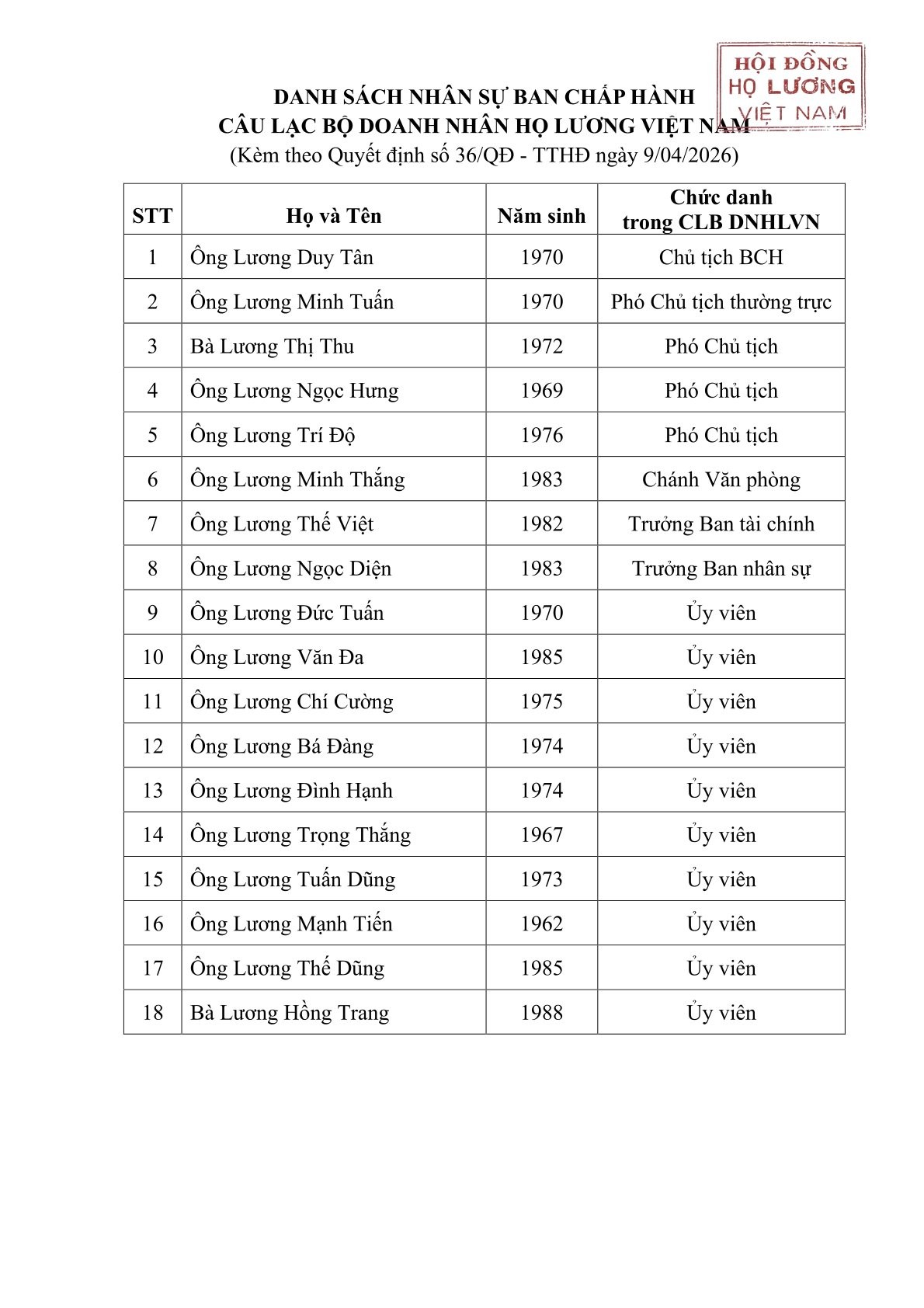 HỘI ĐỒNG HỌ LƯƠNG VIỆT NAM

DANH SÁCH NHÂN SỰ BAN CHẤP HÀNH
CÂU LẠC BỘ DOANH NHÂN HỌ LƯƠNG VIỆT NAM
(Kèm theo Quyết định số 36/QĐ - TTHĐ ngày 9/04/2026)

| STT | Họ và Tên | Năm sinh | Chức danh trong CLB DNHLVN |
|---|---|---|---|
| 1 | Ông Lương Duy Tân | 1970 | Chủ tịch BCH |
| 2 | Ông Lương Minh Tuấn | 1970 | Phó Chủ tịch thường trực |
| 3 | Bà Lương Thị Thu | 1972 | Phó Chủ tịch |
| 4 | Ông Lương Ngọc Hưng | 1969 | Phó Chủ tịch |
| 5 | Ông Lương Trí Độ | 1976 | Phó Chủ tịch |
| 6 | Ông Lương Minh Thắng | 1983 | Chánh Văn phòng |
| 7 | Ông Lương Thế Việt | 1982 | Trưởng Ban tài chính |
| 8 | Ông Lương Ngọc Diện | 1983 | Trưởng Ban nhân sự |
| 9 | Ông Lương Đức Tuấn | 1970 | Ủy viên |
| 10 | Ông Lương Văn Đa | 1985 | Ủy viên |
| 11 | Ông Lương Chí Cường | 1975 | Ủy viên |
| 12 | Ông Lương Bá Đàng | 1974 | Ủy viên |
| 13 | Ông Lương Đình Hạnh | 1974 | Ủy viên |
| 14 | Ông Lương Trọng Thắng | 1967 | Ủy viên |
| 15 | Ông Lương Tuấn Dũng | 1973 | Ủy viên |
| 16 | Ông Lương Mạnh Tiến | 1962 | Ủy viên |
| 17 | Ông Lương Thế Dũng | 1985 | Ủy viên |
| 18 | Bà Lương Hồng Trang | 1988 | Ủy viên |